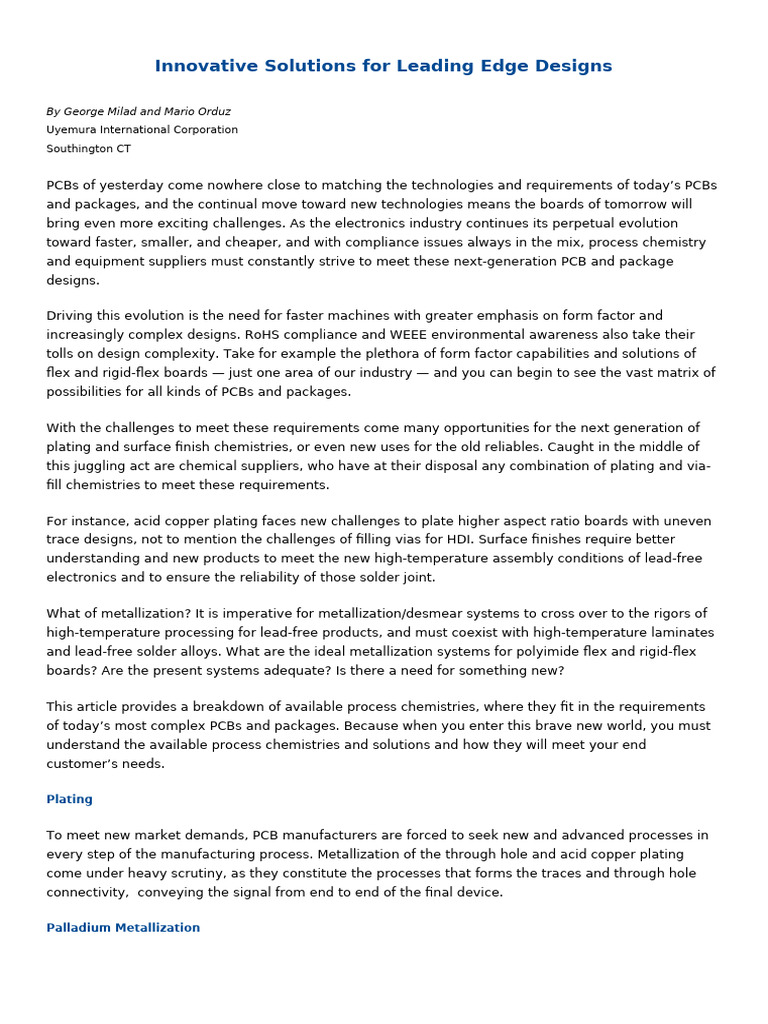 Innovative Solutions for Leading Edge Designs

By George Milad and Mario Orduz
Uyemura International Corporation
Southington CT

PCBs of yesterday come nowhere close to matching the technologies and requirements of today's PCBs and packages, and the continual move toward new technologies means the boards of tomorrow will bring even more exciting challenges. As the electronics industry continues its perpetual evolution toward faster, smaller, and cheaper, and with compliance issues always in the mix, process chemistry and equipment suppliers must constantly strive to meet these next-generation PCB and package designs.

Driving this evolution is the need for faster machines with greater emphasis on form factor and increasingly complex designs. RoHS compliance and WEEE environmental awareness also take their tolls on design complexity. Take for example the plethora of form factor capabilities and solutions of flex and rigid-flex boards — just one area of our industry — and you can begin to see the vast matrix of possibilities for all kinds of PCBs and packages.

With the challenges to meet these requirements come many opportunities for the next generation of plating and surface finish chemistries, or even new uses for the old reliables. Caught in the middle of this juggling act are chemical suppliers, who have at their disposal any combination of plating and via-fill chemistries to meet these requirements.

For instance, acid copper plating faces new challenges to plate higher aspect ratio boards with uneven trace designs, not to mention the challenges of filling vias for HDI. Surface finishes require better understanding and new products to meet the new high-temperature assembly conditions of lead-free electronics and to ensure the reliability of those solder joint.

What of metallization? It is imperative for metallization/desmear systems to cross over to the rigors of high-temperature processing for lead-free products, and must coexist with high-temperature laminates and lead-free solder alloys. What are the ideal metallization systems for polyimide flex and rigid-flex boards? Are the present systems adequate? Is there a need for something new?

This article provides a breakdown of available process chemistries, where they fit in the requirements of today's most complex PCBs and packages. Because when you enter this brave new world, you must understand the available process chemistries and solutions and how they will meet your end customer's needs.

Plating

To meet new market demands, PCB manufacturers are forced to seek new and advanced processes in every step of the manufacturing process. Metallization of the through hole and acid copper plating come under heavy scrutiny, as they constitute the processes that forms the traces and through hole connectivity, conveying the signal from end to end of the final device.

Palladium Metallization